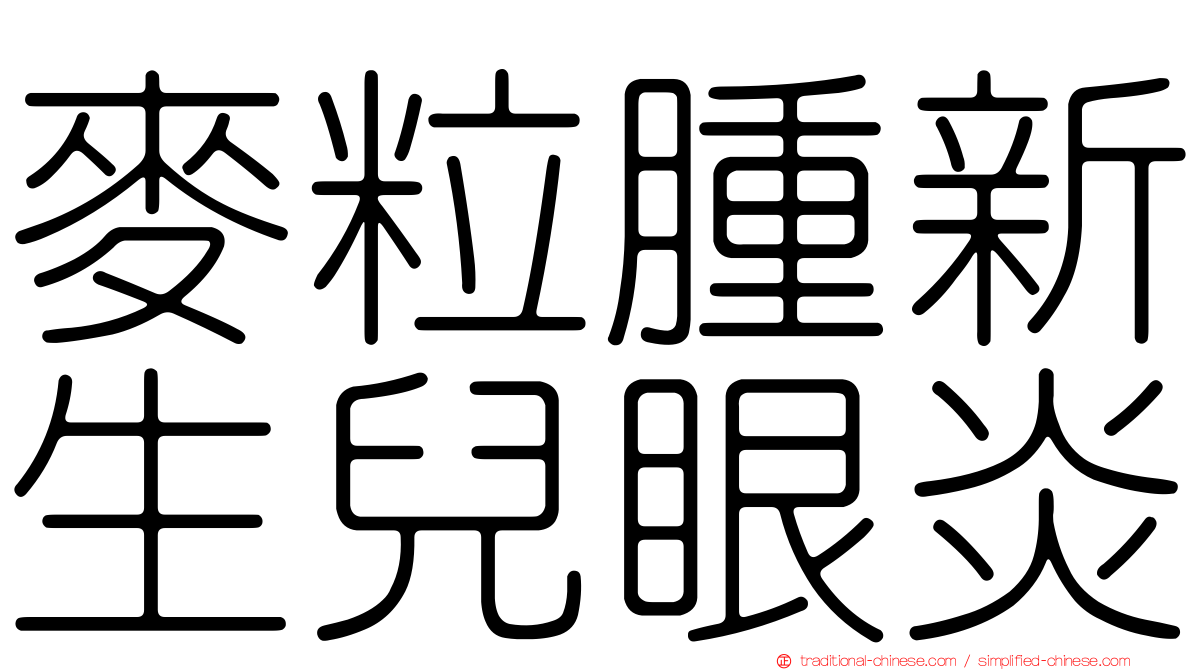 麥粒腫新生兒眼炎

traditional-chinese.com / simplified-chinese.com